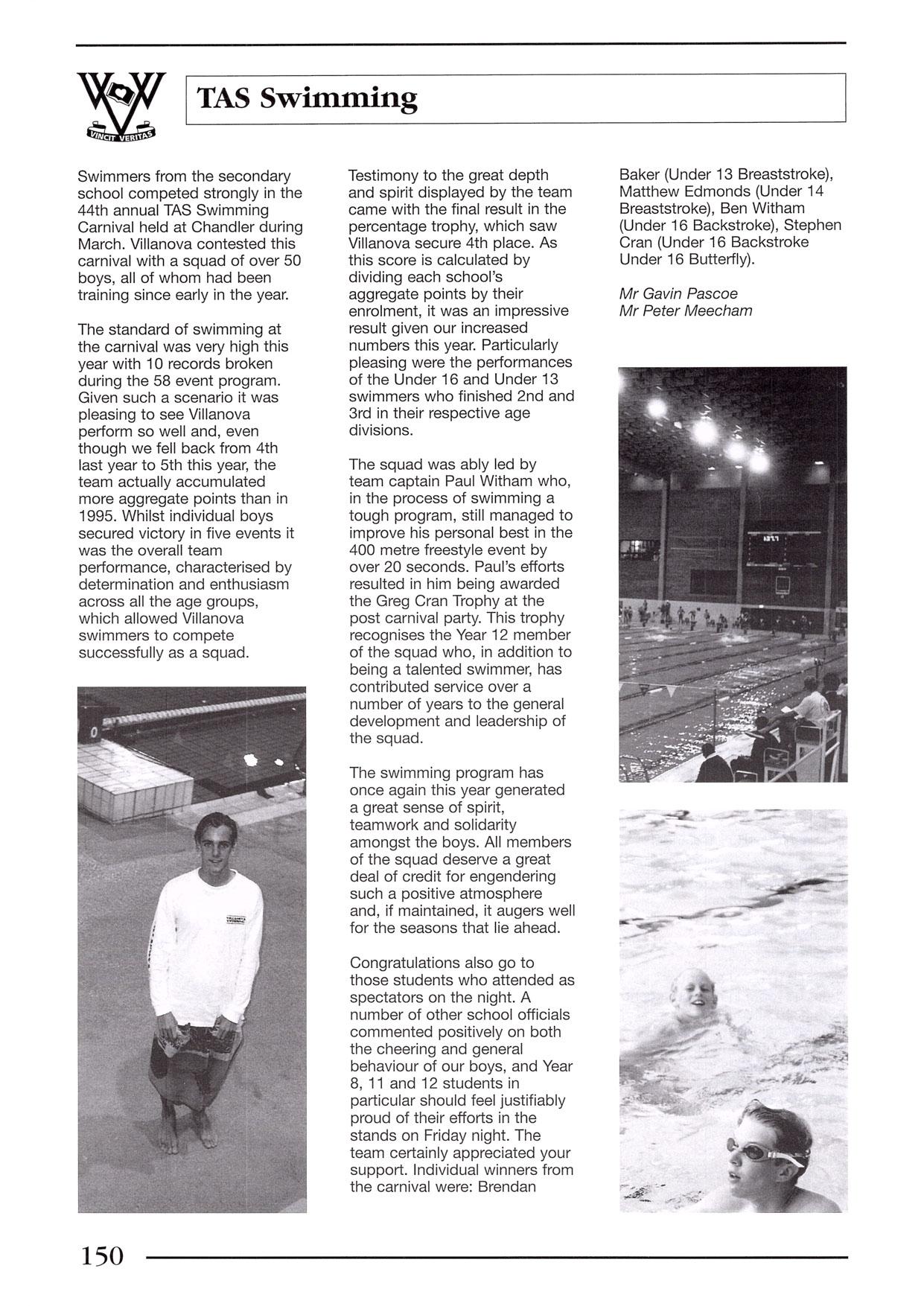 VINCIT VERITAS

TAS Swimming

Swimmers from the secondary school competed strongly in the 44th annual TAS Swimming Carnival held at Chandler during March. Villanova contested this carnival with a squad of over 50 boys, all of whom had been training since early in the year.

The standard of swimming at the carnival was very high this year with 10 records broken during the 58 event program. Given such a scenario it was pleasing to see Villanova perform so well and, even though we fell back from 4th last year to 5th this year, the team actually accumulated more aggregate points than in 1995. Whilst individual boys secured victory in five events it was the overall team performance, characterised by determination and enthusiasm across all the age groups, which allowed Villanova swimmers to compete successfully as a squad.

Testimony to the great depth and spirit displayed by the team came with the final result in the percentage trophy, which saw Villanova secure 4th place. As this score is calculated by dividing each school's aggregate points by their enrolment, it was an impressive result given our increased numbers this year. Particularly pleasing were the performances of the Under 16 and Under 13 swimmers who finished 2nd and 3rd in their respective age divisions.

The squad was ably led by team captain Paul Witham who, in the process of swimming a tough program, still managed to improve his personal best in the 400 metre freestyle event by over 20 seconds. Paul's efforts resulted in him being awarded the Greg Cran Trophy at the post carnival party. This trophy recognises the Year 12 member of the squad who, in addition to being a talented swimmer, has contributed service over a number of years to the general development and leadership of the squad.

The swimming program has once again this year generated a great sense of spirit, teamwork and solidarity amongst the boys. All members of the squad deserve a great deal of credit for engendering such a positive atmosphere and, if maintained, it augers well for the seasons that lie ahead.

Congratulations also go to those students who attended as spectators on the night. A number of other school officials commented positively on both the cheering and general behaviour of our boys, and Year 8, 11 and 12 students in particular should feel justifiably proud of their efforts in the stands on Friday night. The team certainly appreciated your support. Individual winners from the carnival were: Brendan Baker (Under 13 Breaststroke), Matthew Edmonds (Under 14 Breaststroke), Ben Witham (Under 16 Backstroke), Stephen Cran (Under 16 Backstroke Under 16 Butterfly).

Mr Gavin Pascoe
Mr Peter Meecham

150